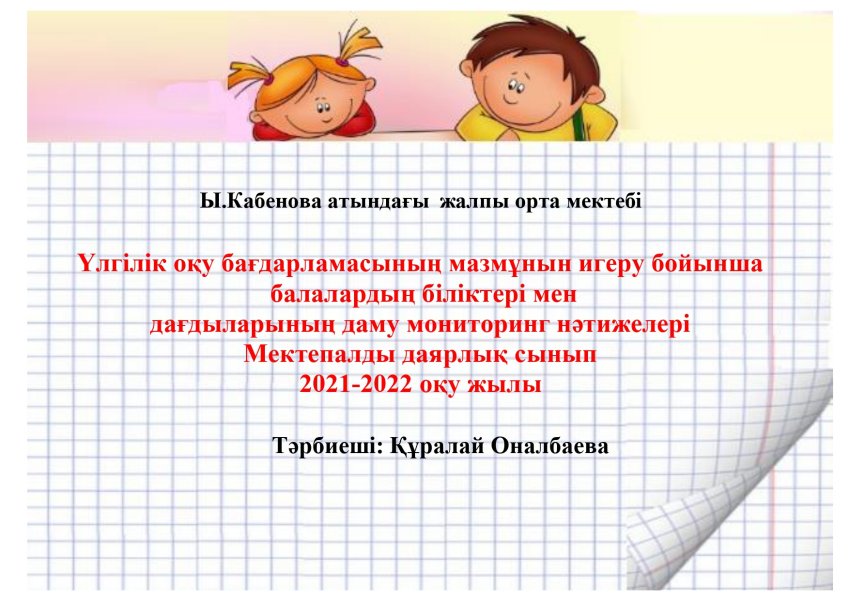 Ы.Кабенова атындағы жалпы орта мектебі

Үлгілік оқу бағдарламасының мазмұнын игеру бойынша балалардың біліктері мен дағдыларының даму мониторинг нәтижелері
Мектепалды даярлық сынып
2021-2022 оқу жылы

Тәрбиеші: Құралай Оналбаева